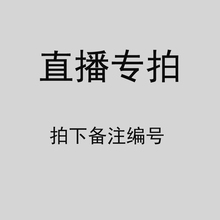 直播专拍

拍下备注编号